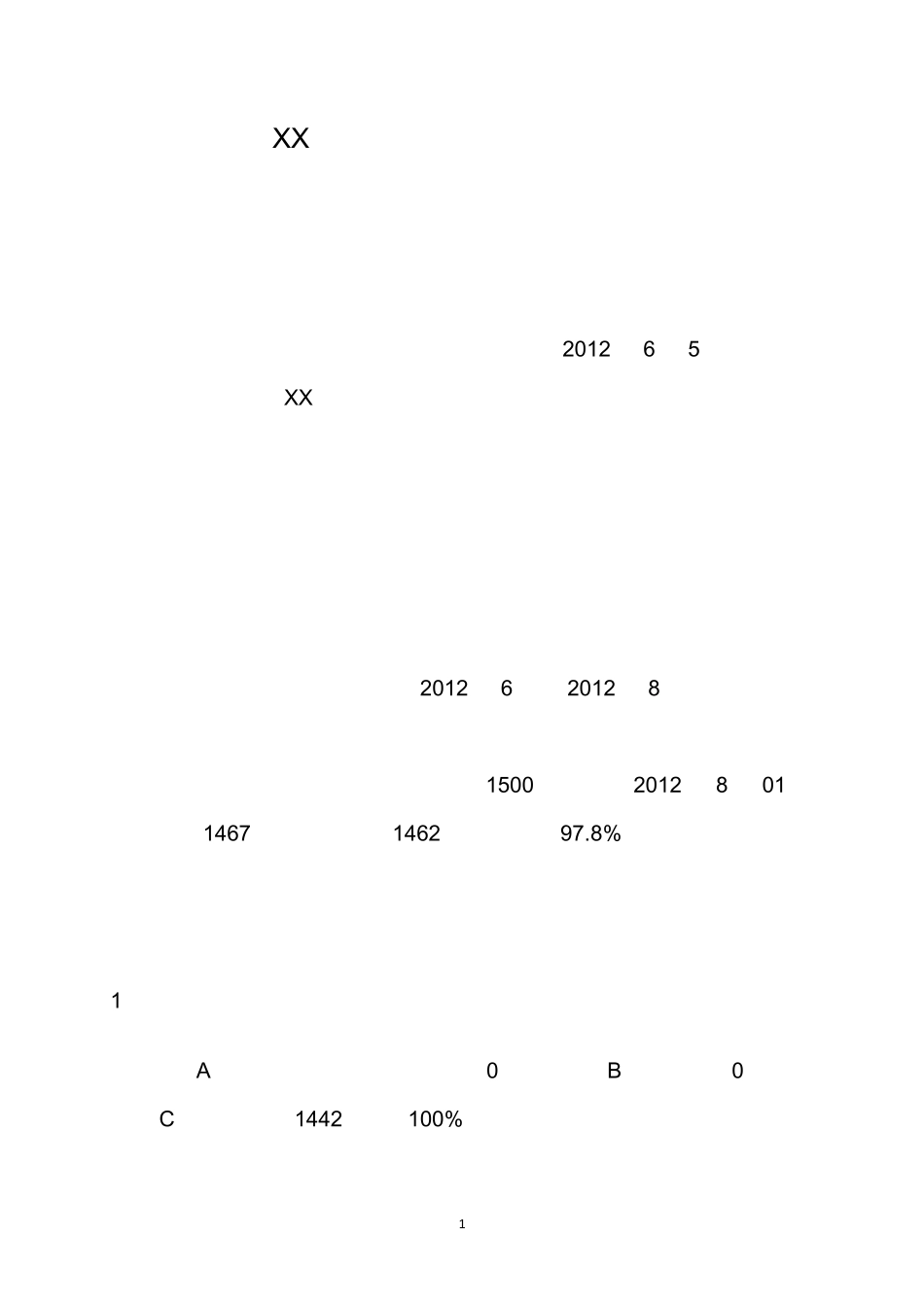 XX

2012 6 5

XX

2012 6 2012 8

1500 2012 8 01

1467 1462 97.8%

1

A 0 B 0

C 1442 100%

1